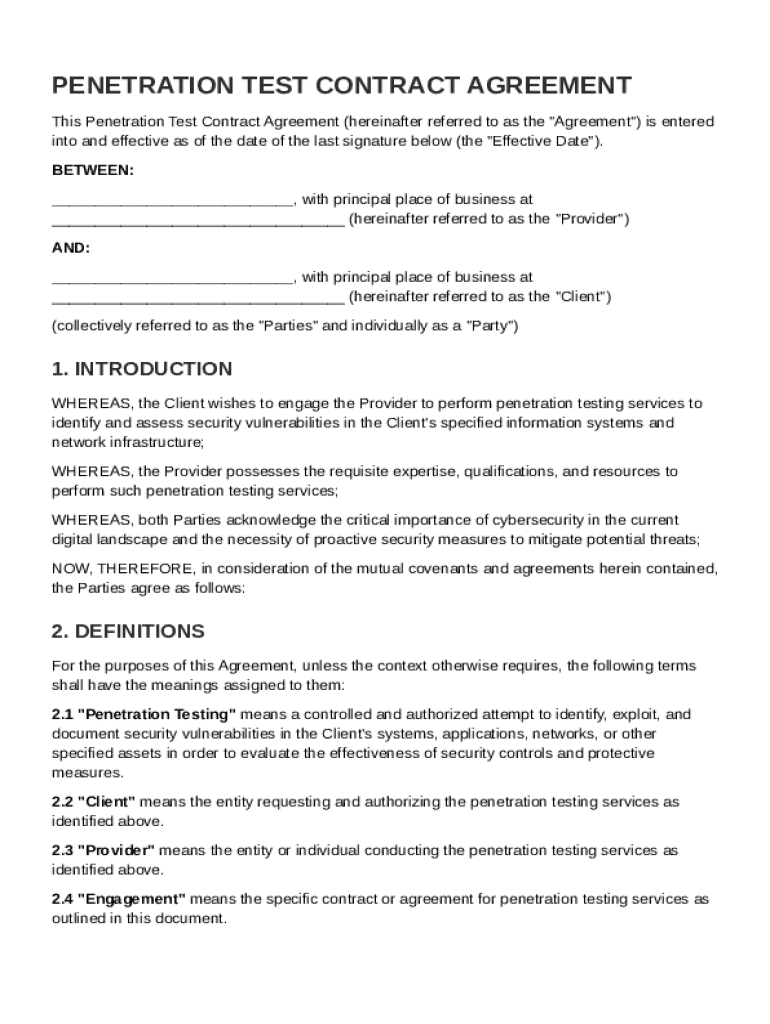 PENETRATION TEST CONTRACT AGREEMENT

This Penetration Test Contract Agreement (hereinafter referred to as the "Agreement") is entered into and effective as of the date of the last signature below (the "Effective Date").

BETWEEN:

____________________________, with principal place of business at __________________________________ (hereinafter referred to as the "Provider")

AND:

____________________________, with principal place of business at __________________________________ (hereinafter referred to as the "Client")

(collectively referred to as the "Parties" and individually as a "Party")

1. INTRODUCTION

WHEREAS, the Client wishes to engage the Provider to perform penetration testing services to identify and assess security vulnerabilities in the Client's specified information systems and network infrastructure;

WHEREAS, the Provider possesses the requisite expertise, qualifications, and resources to perform such penetration testing services;

WHEREAS, both Parties acknowledge the critical importance of cybersecurity in the current digital landscape and the necessity of proactive security measures to mitigate potential threats;

NOW, THEREFORE, in consideration of the mutual covenants and agreements herein contained, the Parties agree as follows:

2. DEFINITIONS

For the purposes of this Agreement, unless the context otherwise requires, the following terms shall have the meanings assigned to them:

2.1 "Penetration Testing" means a controlled and authorized attempt to identify, exploit, and document security vulnerabilities in the Client's systems, applications, networks, or other specified assets in order to evaluate the effectiveness of security controls and protective measures.

2.2 "Client" means the entity requesting and authorizing the penetration testing services as identified above.

2.3 "Provider" means the entity or individual conducting the penetration testing services as identified above.

2.4 "Engagement" means the specific contract or agreement for penetration testing services as outlined in this document.